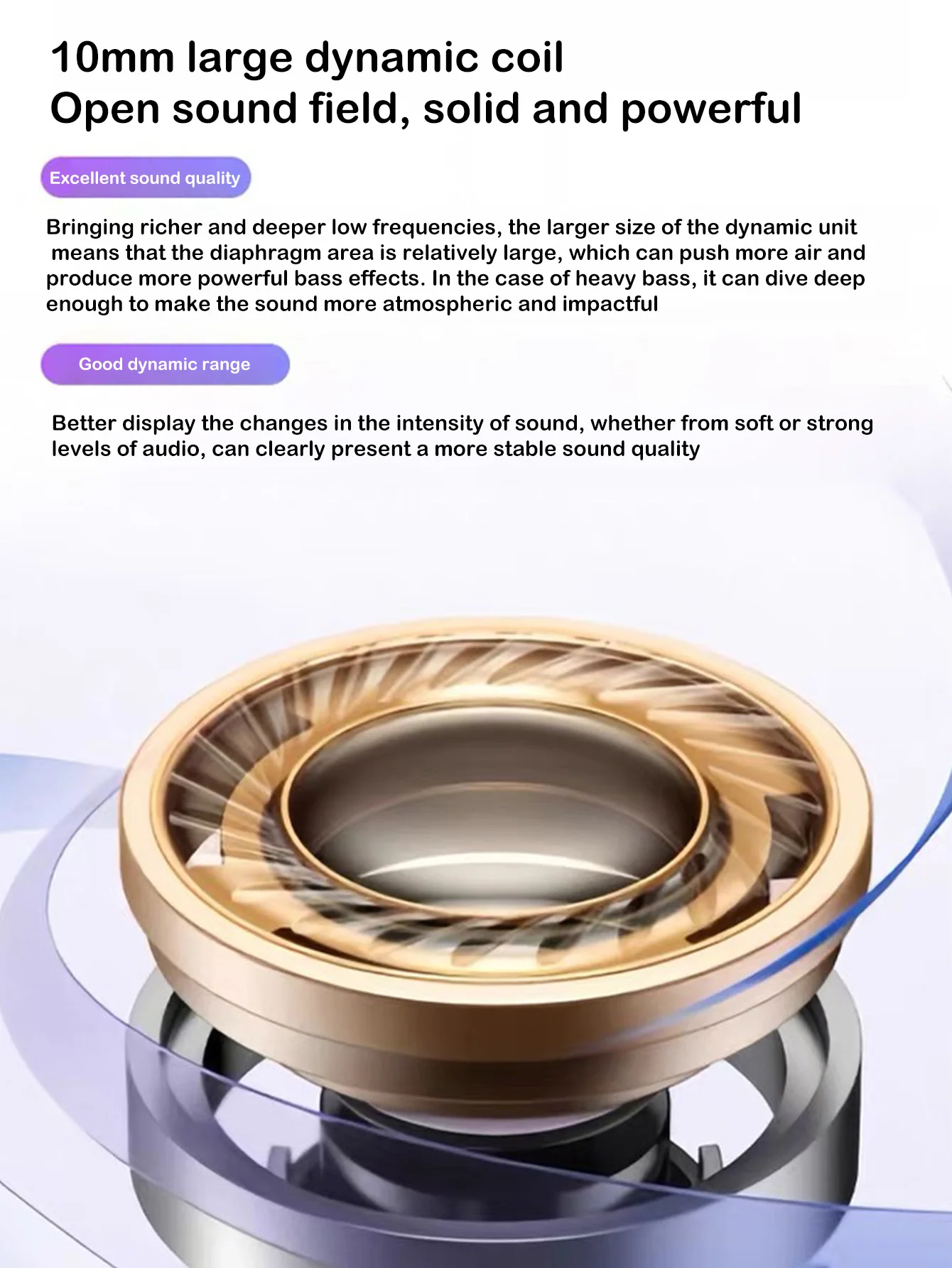 10mm large dynamic coil
Open sound field, solid and powerful

Excellent sound quality

Bringing richer and deeper low frequencies, the larger size of the dynamic unit means that the diaphragm area is relatively large, which can push more air and produce more powerful bass effects. In the case of heavy bass, it can dive deep enough to make the sound more atmospheric and impactful

Good dynamic range

Better display the changes in the intensity of sound, whether from soft or strong levels of audio, can clearly present a more stable sound quality